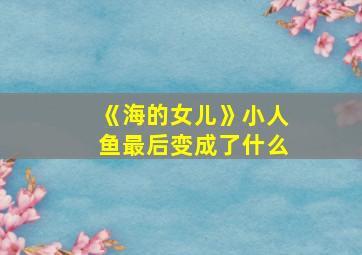 《海的女儿》小人鱼最后变成了什么